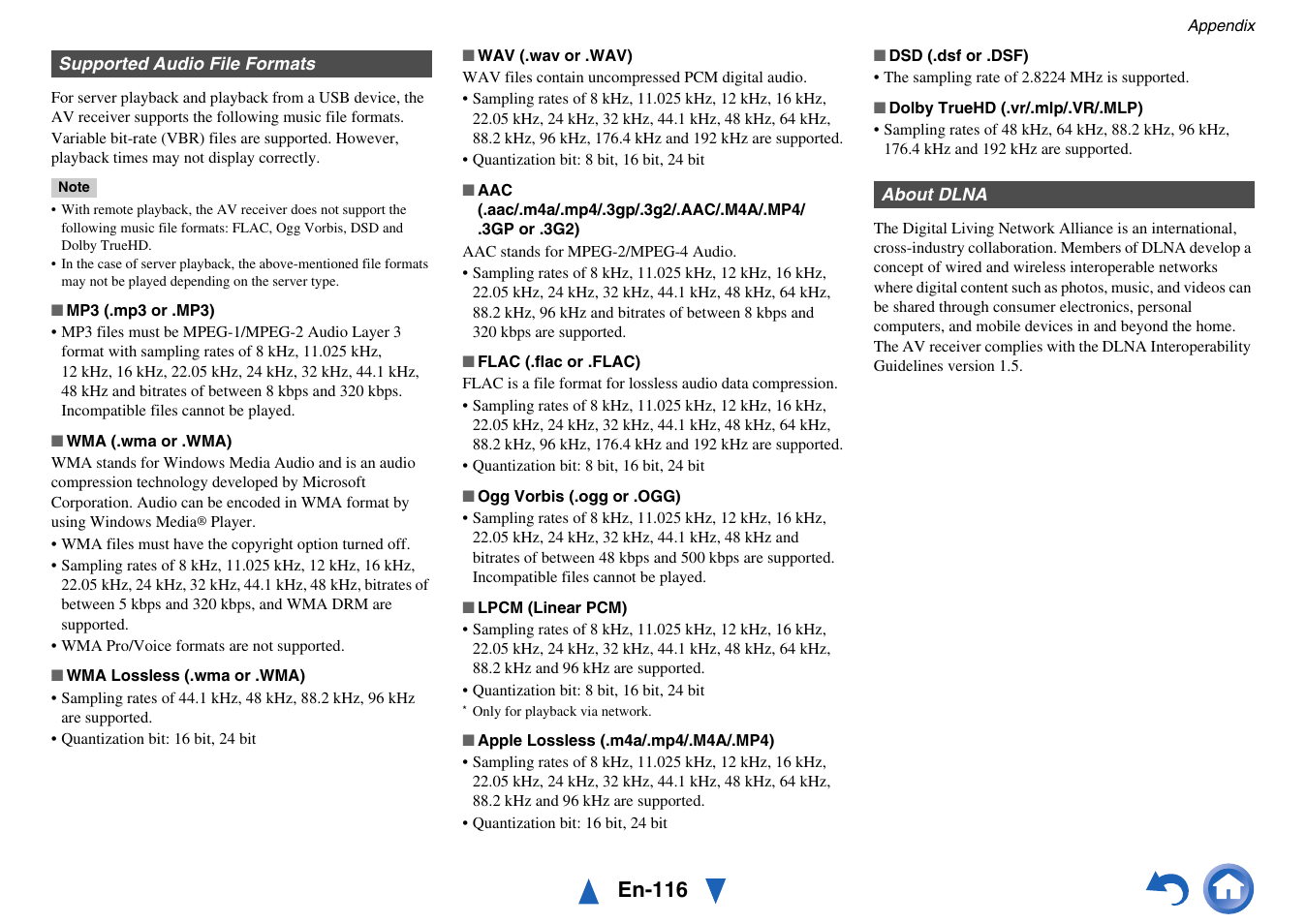 Appendix

Supported Audio File Formats

For server playback and playback from a USB device, the AV receiver supports the following music file formats. Variable bit-rate (VBR) files are supported. However, playback times may not display correctly.

Note

• With remote playback, the AV receiver does not support the following music file formats: FLAC, Ogg Vorbis, DSD and Dolby TrueHD.
• In the case of server playback, the above-mentioned file formats may not be played depending on the server type.

■ MP3 (.mp3 or .MP3)
• MP3 files must be MPEG-1/MPEG-2 Audio Layer 3 format with sampling rates of 8 kHz, 11.025 kHz, 12 kHz, 16 kHz, 22.05 kHz, 24 kHz, 32 kHz, 44.1 kHz, 48 kHz and bitrates of between 8 kbps and 320 kbps. Incompatible files cannot be played.

■ WMA (.wma or .WMA)
WMA stands for Windows Media Audio and is an audio compression technology developed by Microsoft Corporation. Audio can be encoded in WMA format by using Windows Media® Player.
• WMA files must have the copyright option turned off.
• Sampling rates of 8 kHz, 11.025 kHz, 12 kHz, 16 kHz, 22.05 kHz, 24 kHz, 32 kHz, 44.1 kHz, 48 kHz, bitrates of between 5 kbps and 320 kbps, and WMA DRM are supported.
• WMA Pro/Voice formats are not supported.

■ WMA Lossless (.wma or .WMA)
• Sampling rates of 44.1 kHz, 48 kHz, 88.2 kHz, 96 kHz are supported.
• Quantization bit: 16 bit, 24 bit

■ WAV (.wav or .WAV)
WAV files contain uncompressed PCM digital audio.
• Sampling rates of 8 kHz, 11.025 kHz, 12 kHz, 16 kHz, 22.05 kHz, 24 kHz, 32 kHz, 44.1 kHz, 48 kHz, 64 kHz, 88.2 kHz, 96 kHz, 176.4 kHz and 192 kHz are supported.
• Quantization bit: 8 bit, 16 bit, 24 bit

■ AAC (.aac/.m4a/.mp4/.3gp/.3g2/.AAC/.M4A/.MP4/.3GP or .3G2)
AAC stands for MPEG-2/MPEG-4 Audio.
• Sampling rates of 8 kHz, 11.025 kHz, 12 kHz, 16 kHz, 22.05 kHz, 24 kHz, 32 kHz, 44.1 kHz, 48 kHz, 64 kHz, 88.2 kHz, 96 kHz and bitrates of between 8 kbps and 320 kbps are supported.

■ FLAC (.flac or .FLAC)
FLAC is a file format for lossless audio data compression.
• Sampling rates of 8 kHz, 11.025 kHz, 12 kHz, 16 kHz, 22.05 kHz, 24 kHz, 32 kHz, 44.1 kHz, 48 kHz, 64 kHz, 88.2 kHz, 96 kHz, 176.4 kHz and 192 kHz are supported.
• Quantization bit: 8 bit, 16 bit, 24 bit

■ Ogg Vorbis (.ogg or .OGG)
• Sampling rates of 8 kHz, 11.025 kHz, 12 kHz, 16 kHz, 22.05 kHz, 24 kHz, 32 kHz, 44.1 kHz, 48 kHz and bitrates of between 48 kbps and 500 kbps are supported. Incompatible files cannot be played.

■ LPCM (Linear PCM)
• Sampling rates of 8 kHz, 11.025 kHz, 12 kHz, 16 kHz, 22.05 kHz, 24 kHz, 32 kHz, 44.1 kHz, 48 kHz, 64 kHz, 88.2 kHz and 96 kHz are supported.
• Quantization bit: 8 bit, 16 bit, 24 bit
* Only for playback via network.

■ Apple Lossless (.m4a/.mp4/.M4A/.MP4)
• Sampling rates of 8 kHz, 11.025 kHz, 12 kHz, 16 kHz, 22.05 kHz, 24 kHz, 32 kHz, 44.1 kHz, 48 kHz, 64 kHz, 88.2 kHz and 96 kHz are supported.
• Quantization bit: 16 bit, 24 bit

■ DSD (.dsf or .DSF)
• The sampling rate of 2.8224 MHz is supported.

■ Dolby TrueHD (.vr/.mlp/.VR/.MLP)
• Sampling rates of 48 kHz, 64 kHz, 88.2 kHz, 96 kHz, 176.4 kHz and 192 kHz are supported.

About DLNA

The Digital Living Network Alliance is an international, cross-industry collaboration. Members of DLNA develop a concept of wired and wireless interoperable networks where digital content such as photos, music, and videos can be shared through consumer electronics, personal computers, and mobile devices in and beyond the home. The AV receiver complies with the DLNA Interoperability Guidelines version 1.5.

En-116